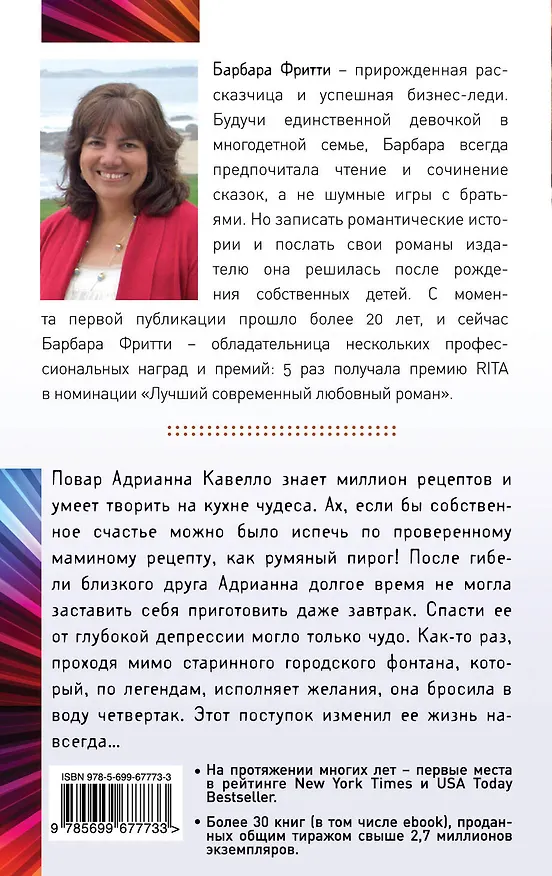 Барбара Фритти – прирожденная рассказчица и успешная бизнес-леди. Будучи единственной девочкой в многодетной семье, Барбара всегда предпочитала чтение и сочинение сказок, а не шумные игры с братьями. Но записать романтические истории и послать свои романы издателю она решилась после рождения собственных детей. С момента первой публикации прошло более 20 лет, и сейчас Барбара Фритти – обладательница нескольких профессиональных наград и премий: 5 раз получала премию RITA в номинации «Лучший современный любовный роман».

Повар Адрианна Кавелло знает миллион рецептов и умеет творить на кухне чудеса. Ах, если бы собственное счастье можно было испечь по проверенному маминому рецепту, как румяный пирог! После гибели близкого друга Адрианна долгое время не могла заставить себя приготовить даже завтрак. Спасти ее от глубокой депрессии могло только чудо. Как-то раз, проходя мимо старинного городского фонтана, который, по легендам, исполняет желания, она бросила в воду четвертак. Этот поступок изменил ее жизнь навсегда…

ISBN 978-5-699-67773-3

9 785699 677733 >

• На протяжении многих лет – первые места в рейтинге New York Times и USA Today Bestseller.

• Более 30 книг (в том числе ebook), проданных общим тиражом свыше 2,7 миллионов экземпляров.